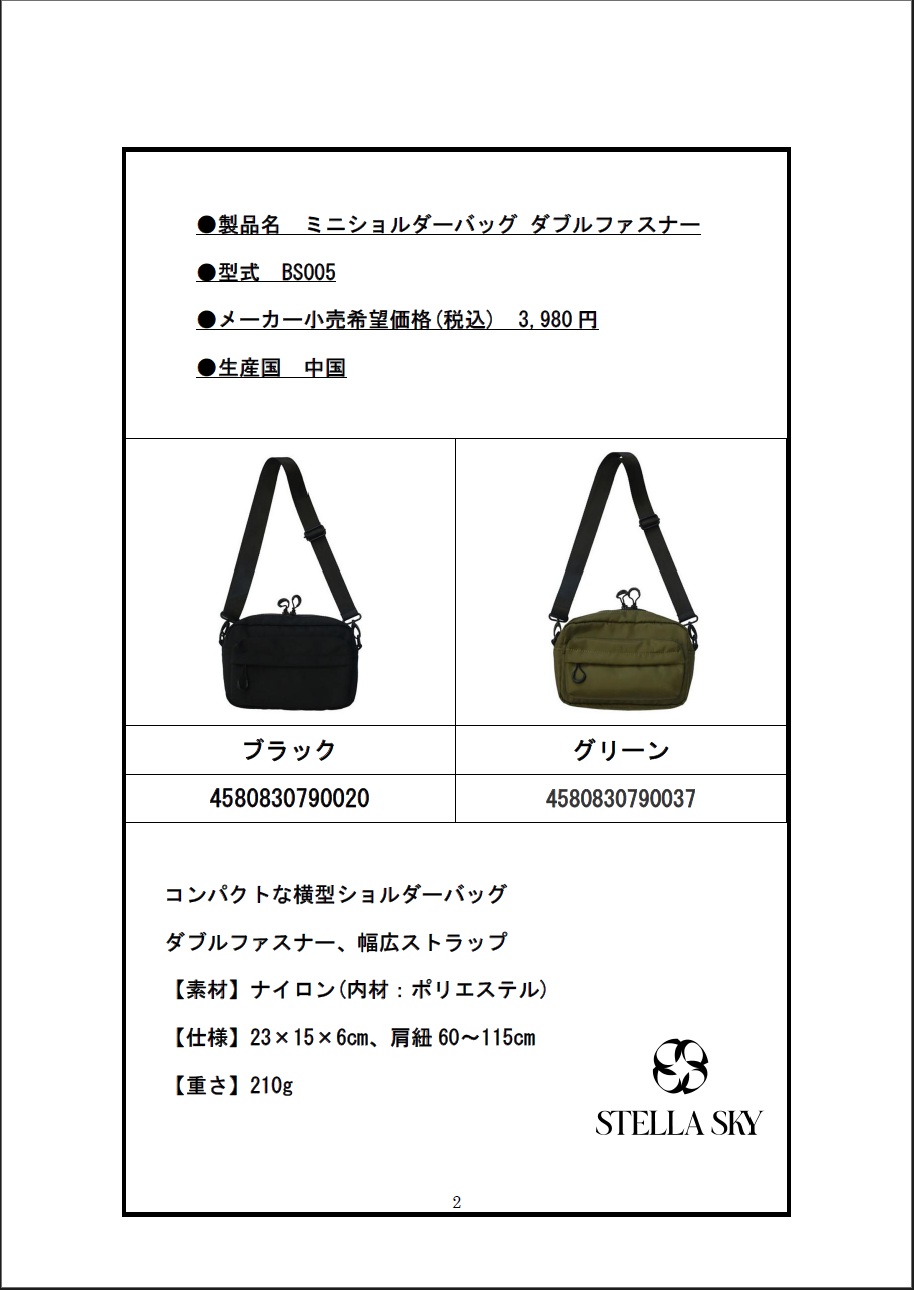 ●製品名 ミニショルダーバッグ ダブルファスナー

●型式 BS005

●メーカー小売希望価格(税込) 3,980円

●生産国 中国

| ブラック | グリーン |
|---|---|
| 4580830790020 | 4580830790037 |

コンパクトな横型ショルダーバッグ

ダブルファスナー、幅広ストラップ

【素材】ナイロン(内材：ポリエステル)

【仕様】23×15×6cm、肩紐60～115cm

【重さ】210g

STELLA SKY

2